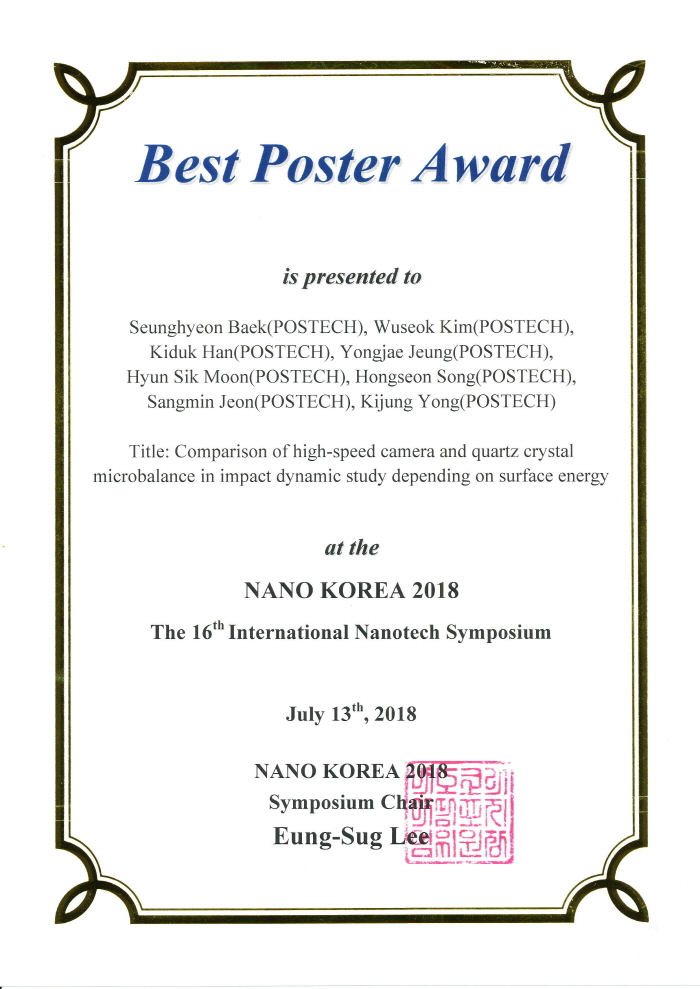 Best Poster Award

is presented to

Seunghyeon Baek(POSTECH), Wuseok Kim(POSTECH), Kiduk Han(POSTECH), Yongjae Jeung(POSTECH), Hyun Sik Moon(POSTECH), Hongseon Song(POSTECH), Sangmin Jeon(POSTECH), Kijung Yong(POSTECH)

Title: Comparison of high-speed camera and quartz crystal microbalance in impact dynamic study depending on surface energy

at the

NANO KOREA 2018

The 16th International Nanotech Symposium

July 13th, 2018

NANO KOREA 2018
Symposium Chair
Eung-Sug Lee